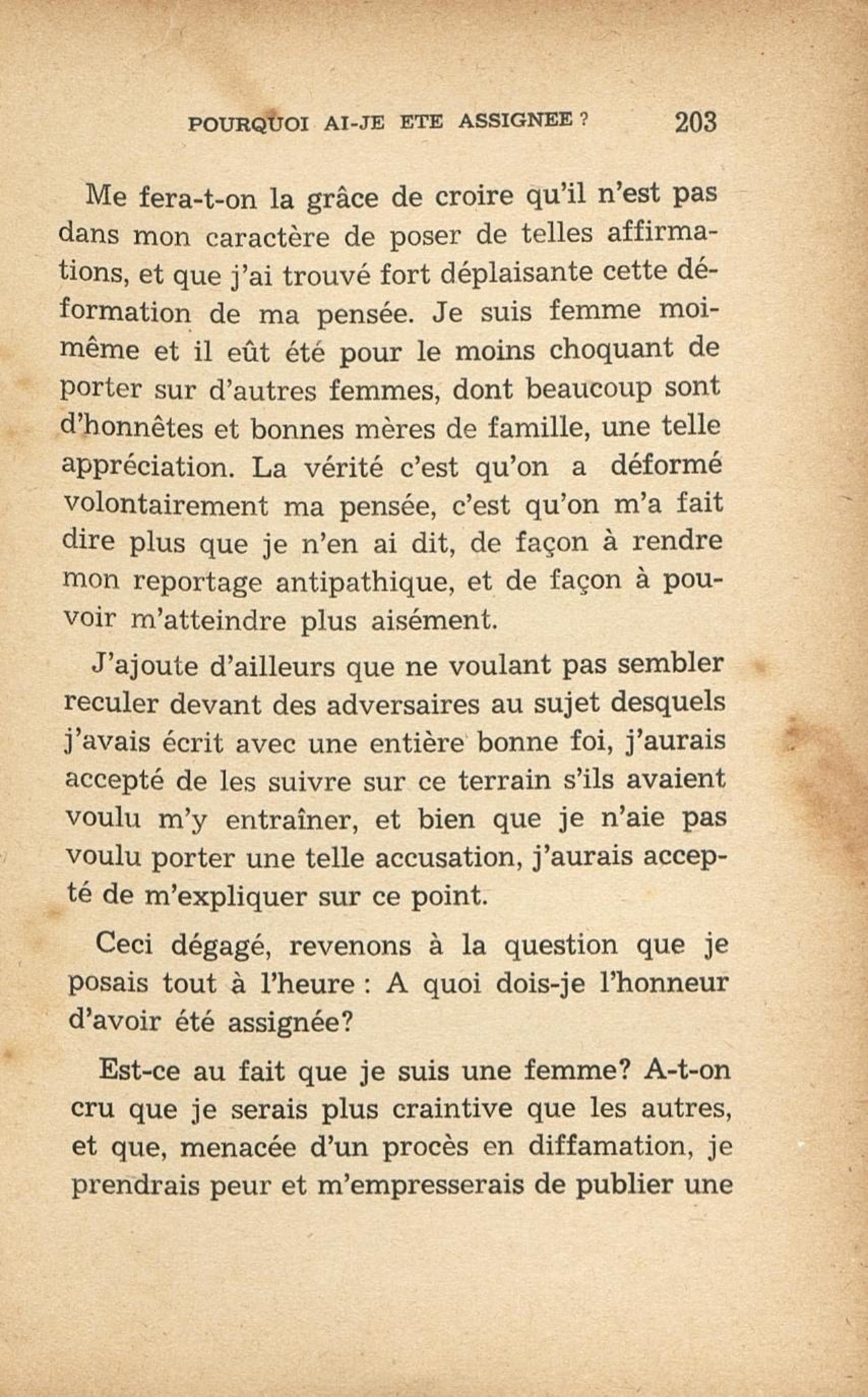 POURQUOI AI-JE ETE ASSIGNEE ? 203

Me fera-t-on la grâce de croire qu'il n'est pas dans mon caractère de poser de telles affirmations, et que j'ai trouvé fort déplaisante cette déformation de ma pensée. Je suis femme moi-même et il eût été pour le moins choquant de porter sur d'autres femmes, dont beaucoup sont d'honnêtes et bonnes mères de famille, une telle appréciation. La vérité c'est qu'on a déformé volontairement ma pensée, c'est qu'on m'a fait dire plus que je n'en ai dit, de façon à rendre mon reportage antipathique, et de façon à pouvoir m'atteindre plus aisément.

J'ajoute d'ailleurs que ne voulant pas sembler reculer devant des adversaires au sujet desquels j'avais écrit avec une entière bonne foi, j'aurais accepté de les suivre sur ce terrain s'ils avaient voulu m'y entraîner, et bien que je n'aie pas voulu porter une telle accusation, j'aurais accepté de m'expliquer sur ce point.

Ceci dégagé, revenons à la question que je posais tout à l'heure : A quoi dois-je l'honneur d'avoir été assignée?

Est-ce au fait que je suis une femme? A-t-on cru que je serais plus craintive que les autres, et que, menacée d'un procès en diffamation, je prendrais peur et m'empresserais de publier une